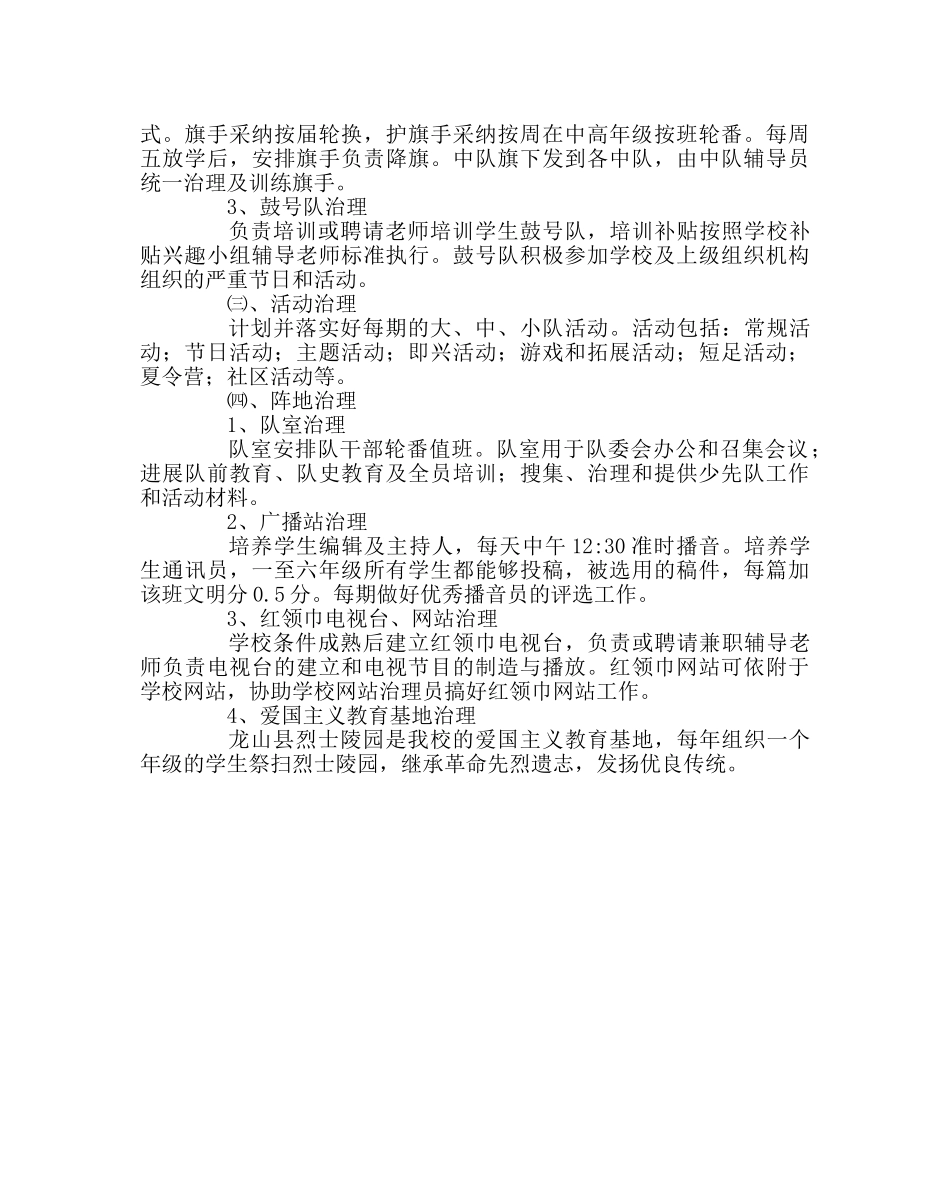 式。旗手采纳按届轮换，护旗手采纳按周在中高年级按班轮番。每周五放学后，安排旗手负责降旗。中队旗下发到各中队，由中队辅导员统一治理及训练旗手。

3、鼓号队治理

负责培训或聘请老师培训学生鼓号队，培训补贴按照学校补贴兴趣小组辅导老师标准执行。鼓号队积极参加学校及上级组织机构组织的严重节日和活动。

㈢、活动治理

计划并落实好每期的大、中、小队活动。活动包括：常规活动；节日活动；主题活动；即兴活动；游戏和拓展活动；短足活动；夏令营；社区活动等。

㈣、阵地治理

1、队室治理

队室安排队干部轮番值班。队室用于队委会办公和召集会议；进展队前教育、队史教育及全员培训；搜集、治理和提供少先队工作和活动材料。

2、广播站治理

培养学生编辑及主持人，每天中午 12:30 准时播音。培养学生通讯员，一至六年级所有学生都能够投稿，被选用的稿件，每篇加该班文明分 0.5 分。每期做好优秀播音员的评选工作。

3、红领巾电视台、网站治理

学校条件成熟后建立红领巾电视台，负责或聘请兼职辅导老师负责电视台的建立和电视节目的制造与播放。红领巾网站可依附于学校网站，协助学校网站治理员搞好红领巾网站工作。

4、爱国主义教育基地治理

龙山县烈士陵园是我校的爱国主义教育基地，每年组织一个年级的学生祭扫烈士陵园，继承革命先烈遗志，发扬优良传统。